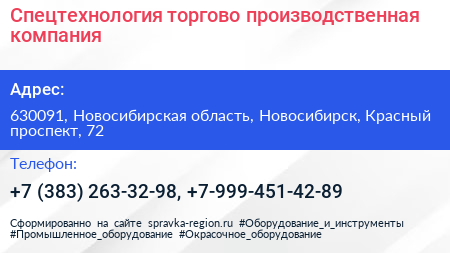 Спецтехнология торгово производственная компания

Адрес:

630091, Новосибирская область, Новосибирск, Красный проспект, 72

Телефон:

+7 (383) 263-32-98, +7-999-451-42-89

Сформированно на сайте spravka-region.ru #Оборудование_и_инструменты #Промышленное_оборудование #Окрасочное_оборудование